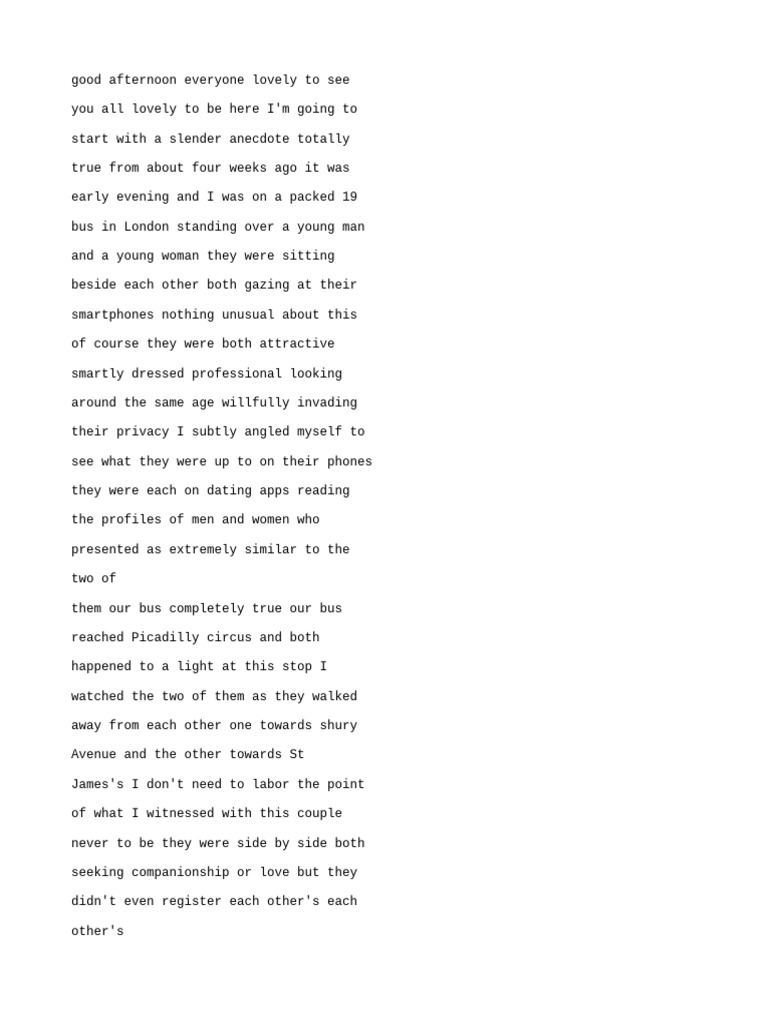 good afternoon everyone lovely to see you all lovely to be here I'm going to start with a slender anecdote totally true from about four weeks ago it was early evening and I was on a packed 19 bus in London standing over a young man and a young woman they were sitting beside each other both gazing at their smartphones nothing unusual about this of course they were both attractive smartly dressed professional looking around the same age willfully invading their privacy I subtly angled myself to see what they were up to on their phones they were each on dating apps reading the profiles of men and women who presented as extremely similar to the two of

them our bus completely true our bus reached Picadilly circus and both happened to a light at this stop I watched the two of them as they walked away from each other one towards shury Avenue and the other towards St James's I don't need to labor the point of what I witnessed with this couple never to be they were side by side both seeking companionship or love but they didn't even register each other's each other's